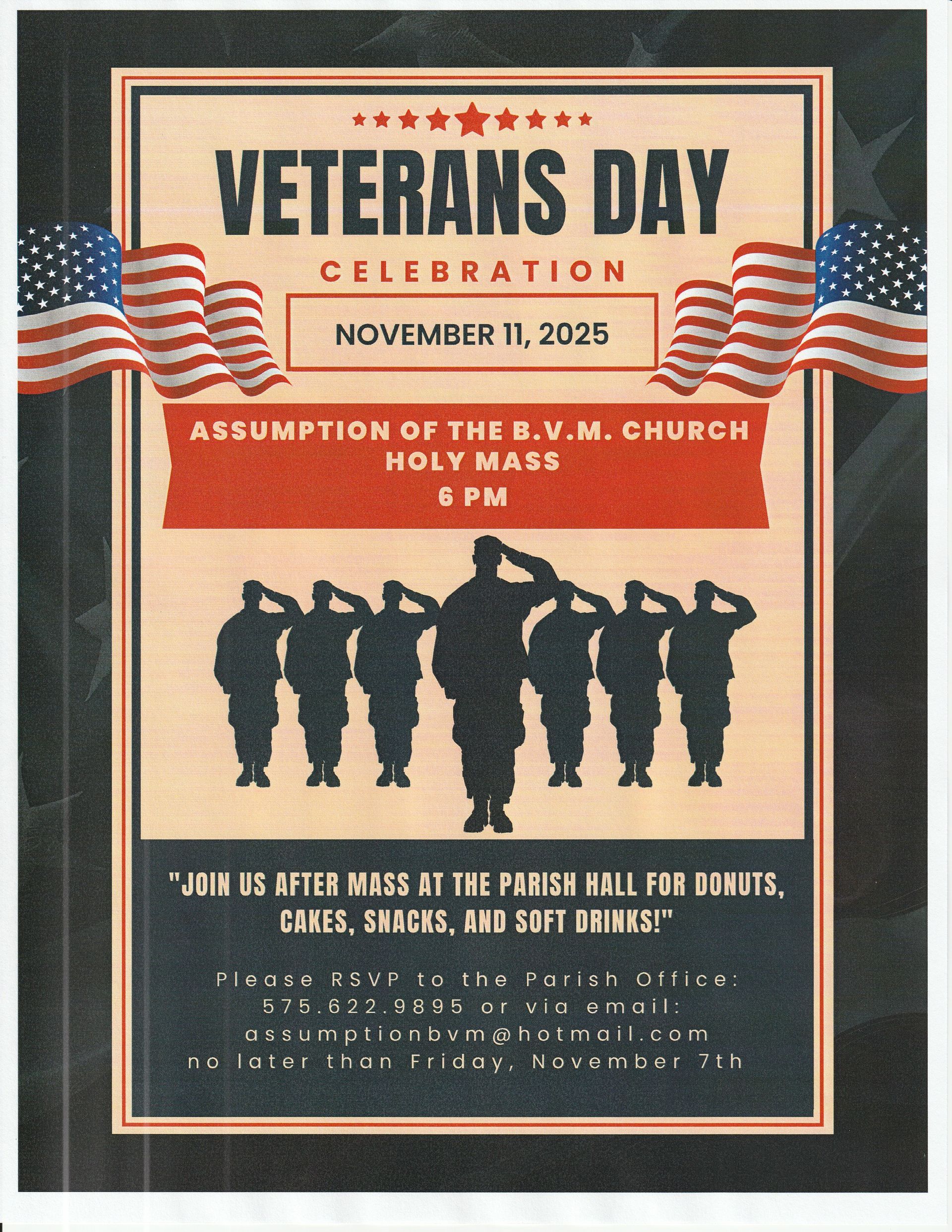 VETERANS DAY

CELEBRATION

NOVEMBER 11, 2025

ASSUMPTION OF THE B.V.M. CHURCH
HOLY MASS
6 PM

"JOIN US AFTER MASS AT THE PARISH HALL FOR DONUTS, CAKES, SNACKS, AND SOFT DRINKS!"

Please RSVP to the Parish Office:
575.622.9895 or via email:
assumptionbvm@hotmail.com
no later than Friday, November 7th